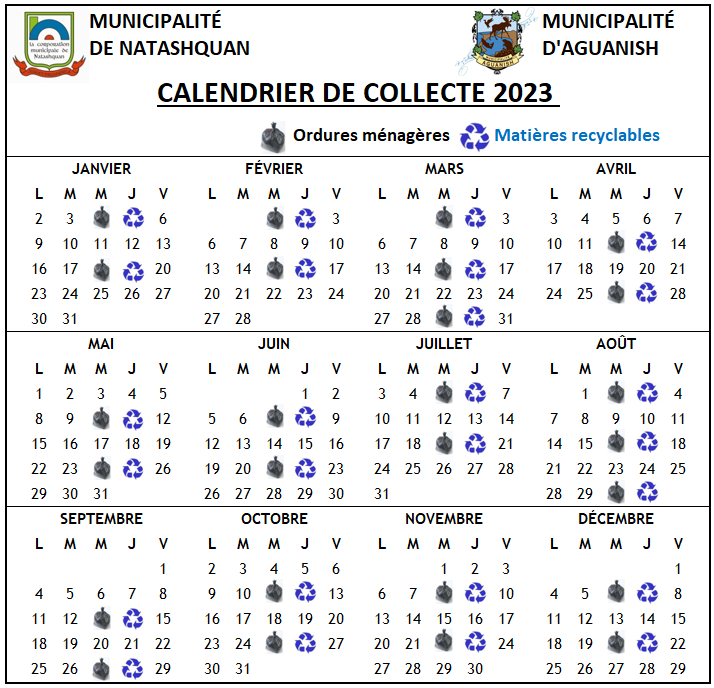 la corporation municipale de Natashquan

MUNICIPALITÉ DE NATASHQUAN

AGUANISH

MUNICIPALITÉ D'AGUANISH

CALENDRIER DE COLLECTE 2023

Ordures ménagères Matières recyclables

JANVIER

| L | M | M | J | V |
|---|---|---|---|---|
| 2 | 3 | | | 6 |
| 9 | 10 | 11 | 12 | 13 |
| 16 | 17 | | | 20 |
| 23 | 24 | 25 | 26 | 27 |
| 30 | 31 | | | |

FÉVRIER

| L | M | M | J | V |
|---|---|---|---|---|
| | | | | 3 |
| 6 | 7 | 8 | 9 | 10 |
| 13 | 14 | | | 17 |
| 20 | 21 | 22 | 23 | 24 |
| 27 | 28 | | | |

MARS

| L | M | M | J | V |
|---|---|---|---|---|
| | | | | 3 |
| 6 | 7 | 8 | 9 | 10 |
| 13 | 14 | | | 17 |
| 20 | 21 | 22 | 23 | 24 |
| 27 | 28 | | | 31 |

AVRIL

| L | M | M | J | V |
|---|---|---|---|---|
| 3 | 4 | 5 | 6 | 7 |
| 10 | 11 | | | 14 |
| 17 | 18 | 19 | 20 | 21 |
| 24 | 25 | | | 28 |

MAI

| L | M | M | J | V |
|---|---|---|---|---|
| 1 | 2 | 3 | 4 | 5 |
| 8 | 9 | | | 12 |
| 15 | 16 | 17 | 18 | 19 |
| 22 | 23 | | | 26 |
| 29 | 30 | 31 | | |

JUIN

| L | M | M | J | V |
|---|---|---|---|---|
| | | | 1 | 2 |
| 5 | 6 | | | 9 |
| 12 | 13 | 14 | 15 | 16 |
| 19 | 20 | | | 23 |
| 26 | 27 | 28 | 29 | 30 |

JUILLET

| L | M | M | J | V |
|---|---|---|---|---|
| 3 | 4 | | | 7 |
| 10 | 11 | 12 | 13 | 14 |
| 17 | 18 | | | 21 |
| 24 | 25 | 26 | 27 | 28 |
| 31 | | | | |

AOÛT

| L | M | M | J | V |
|---|---|---|---|---|
| | 1 | | | 4 |
| 7 | 8 | 9 | 10 | 11 |
| 14 | 15 | | | 18 |
| 21 | 22 | 23 | 24 | 25 |
| 28 | 29 | | | |

SEPTEMBRE

| L | M | M | J | V |
|---|---|---|---|---|
| | | | | 1 |
| 4 | 5 | 6 | 7 | 8 |
| 11 | 12 | | | 15 |
| 18 | 19 | 20 | 21 | 22 |
| 25 | 26 | | | 29 |

OCTOBRE

| L | M | M | J | V |
|---|---|---|---|---|
| 2 | 3 | 4 | 5 | 6 |
| 9 | 10 | | | 13 |
| 16 | 17 | 18 | 19 | 20 |
| 23 | 24 | | | 27 |
| 30 | 31 | | | |

NOVEMBRE

| L | M | M | J | V |
|---|---|---|---|---|
| | | 1 | 2 | 3 |
| 6 | 7 | | | 10 |
| 13 | 14 | 15 | 16 | 17 |
| 20 | 21 | | | 24 |
| 27 | 28 | 29 | 30 | |

DÉCEMBRE

| L | M | M | J | V |
|---|---|---|---|---|
| | | | | 1 |
| 4 | 5 | | | 8 |
| 11 | 12 | 13 | 14 | 15 |
| 18 | 19 | | | 22 |
| 25 | 26 | 27 | 28 | 29 |